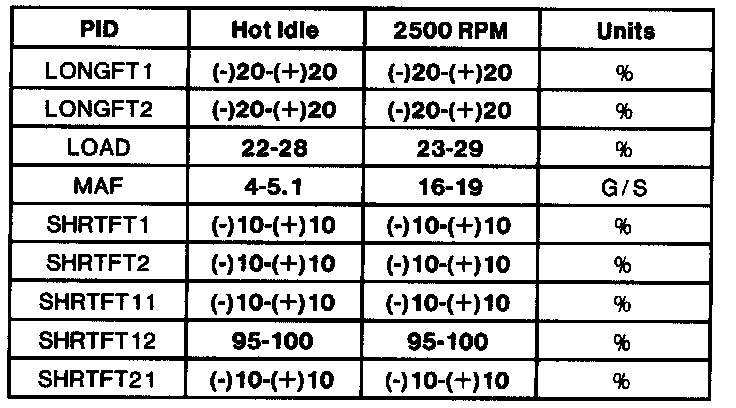 | PID | Hot Idle | 2500 RPM | Units |
|---|---|---|---|
| LONGFT1 | (-)20-(+)20 | (-)20-(+)20 | % |
| LONGFT2 | (-)20-(+)20 | (-)20-(+)20 | % |
| LOAD | 22-28 | 23-29 | % |
| MAF | 4-5.1 | 16-19 | G/S |
| SHRTFT1 | (-)10-(+)10 | (-)10-(+)10 | % |
| SHRTFT2 | (-)10-(+)10 | (-)10-(+)10 | % |
| SHRTFT11 | (-)10-(+)10 | (-)10-(+)10 | % |
| SHRTFT12 | 95-100 | 95-100 | % |
| SHRTFT21 | (-)10-(+)10 | (-)10-(+)10 | % |